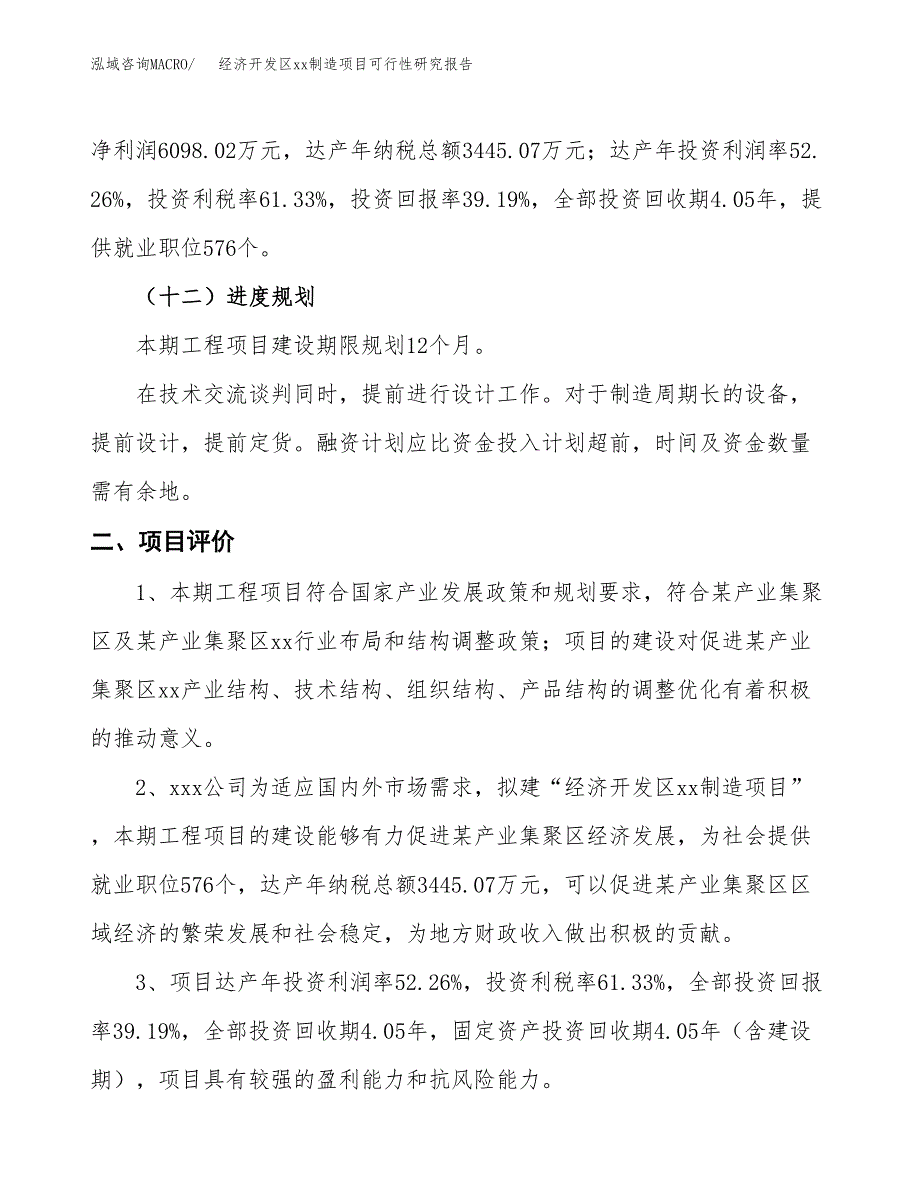 泓域咨询MACRO/　　经济开发区xx制造项目可行性研究报告

净利润6098.02万元，达产年纳税总额3445.07万元；达产年投资利润率52.26%，投资利税率61.33%，投资回报率39.19%，全部投资回收期4.05年，提供就业职位576个。

（十二）进度规划

本期工程项目建设期限规划12个月。

在技术交流谈判同时，提前进行设计工作。对于制造周期长的设备，提前设计，提前定货。融资计划应比资金投入计划超前，时间及资金数量需有余地。

二、项目评价

1、本期工程项目符合国家产业发展政策和规划要求，符合某产业集聚区及某产业集聚区xx行业布局和结构调整政策；项目的建设对促进某产业集聚区xx产业结构、技术结构、组织结构、产品结构的调整优化有着积极的推动意义。

2、xxx公司为适应国内外市场需求，拟建“经济开发区xx制造项目”，本期工程项目的建设能够有力促进某产业集聚区经济发展，为社会提供就业职位576个，达产年纳税总额3445.07万元，可以促进某产业集聚区区域经济的繁荣发展和社会稳定，为地方财政收入做出积极的贡献。

3、项目达产年投资利润率52.26%，投资利税率61.33%，全部投资回报率39.19%，全部投资回收期4.05年，固定资产投资回收期4.05年（含建设期），项目具有较强的盈利能力和抗风险能力。